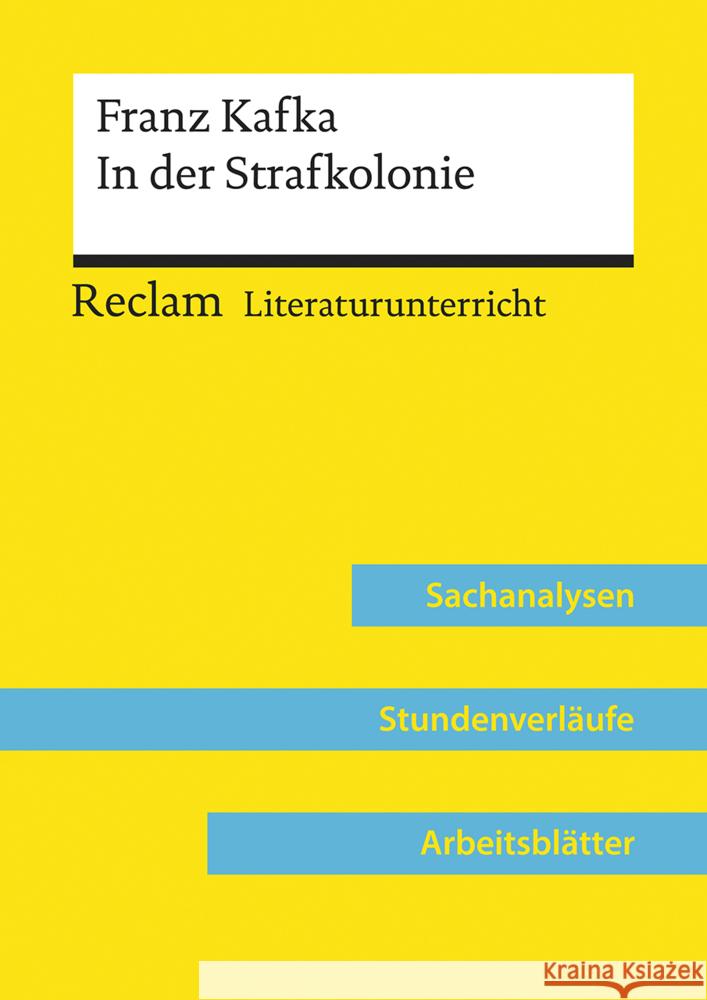 Franz Kafka
In der Strafkolonie

Reclam Literaturunterricht

Sachanalysen

Stundenverläufe

Arbeitsblätter